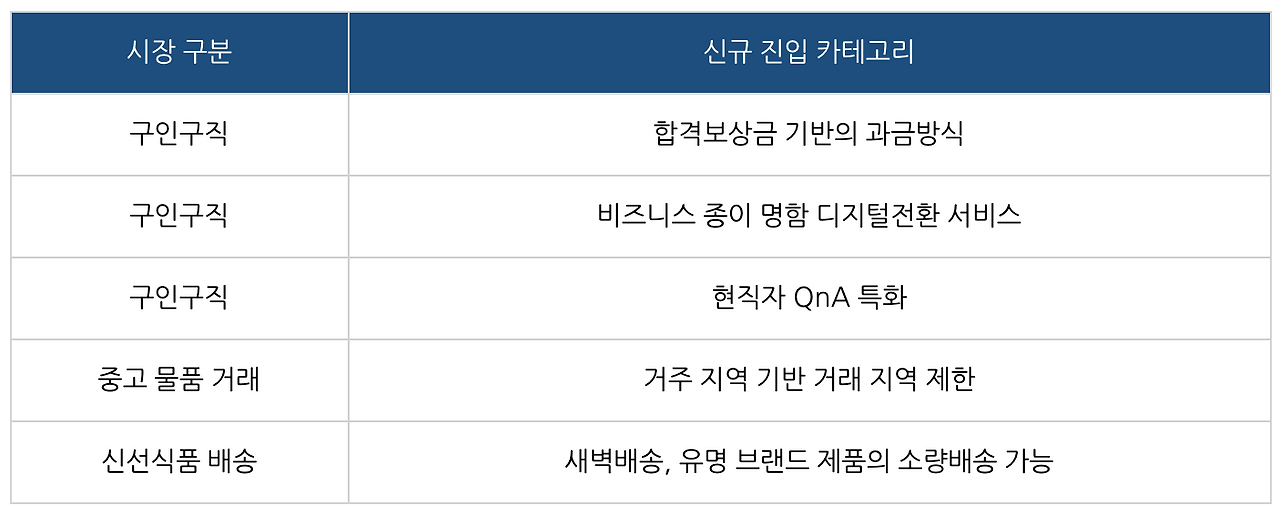 | 시장 구분 | 신규 진입 카테고리 |
|---|---|
| 구인구직 | 합격보상금 기반의 과금방식 |
| 구인구직 | 비즈니스 종이 명함 디지털전환 서비스 |
| 구인구직 | 현직자 QnA 특화 |
| 중고 물품 거래 | 거주 지역 기반 거래 지역 제한 |
| 신선식품 배송 | 새벽배송, 유명 브랜드 제품의 소량배송 가능 |